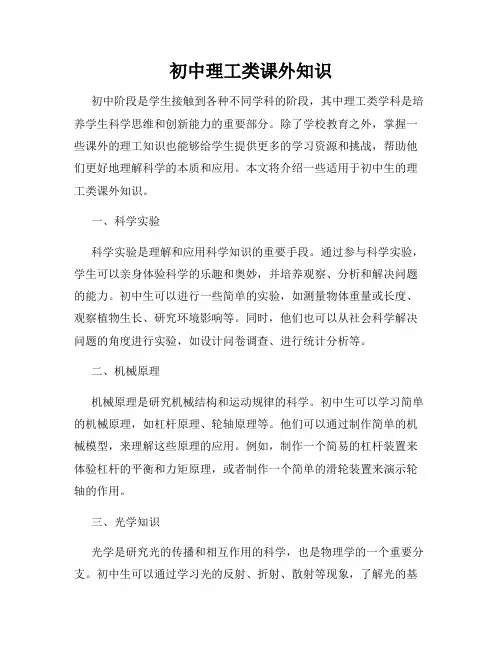 初中理工类课外知识

初中阶段是学生接触到各种不同学科的阶段，其中理工类学科是培养学生科学思维和创新能力的重要部分。除了学校教育之外，掌握一些课外的理工知识也能够给学生提供更多的学习资源和挑战，帮助他们更好地理解科学的本质和应用。本文将介绍一些适用于初中生的理工类课外知识。

一、科学实验

科学实验是理解和应用科学知识的重要手段。通过参与科学实验，学生可以亲身体验科学的乐趣和奥妙，并培养观察、分析和解决问题的能力。初中生可以进行一些简单的实验，如测量物体重量或长度、观察植物生长、研究环境影响等。同时，他们也可以从社会科学解决问题的角度进行实验，如设计问卷调查、进行统计分析等。

二、机械原理

机械原理是研究机械结构和运动规律的科学。初中生可以学习简单的机械原理，如杠杆原理、轮轴原理等。他们可以通过制作简单的机械模型，来理解这些原理的应用。例如，制作一个简易的杠杆装置来体验杠杆的平衡和力矩原理，或者制作一个简单的滑轮装置来演示轮轴的作用。

三、光学知识

光学是研究光的传播和相互作用的科学，也是物理学的一个重要分支。初中生可以通过学习光的反射、折射、散射等现象，了解光的基